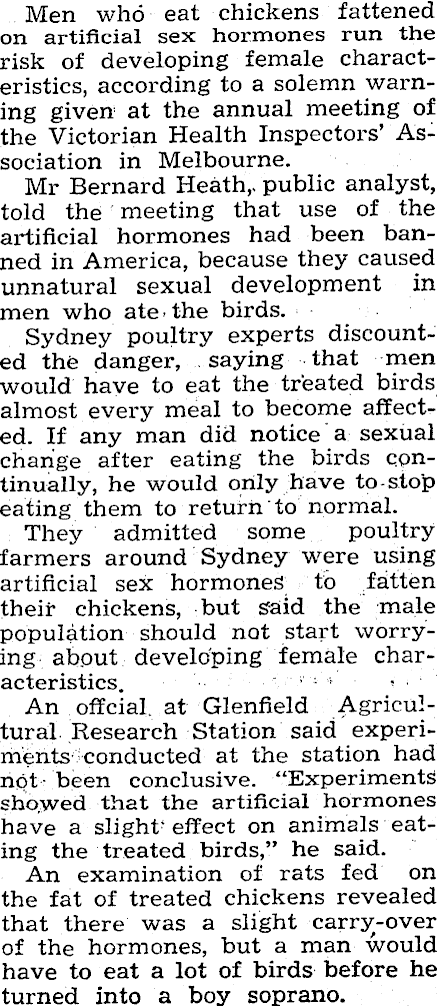 Men who eat chickens fattened on artificial sex hormones run the risk of developing female characteristics, according to a solemn warning given at the annual meeting of the Victorian Health Inspectors' Association in Melbourne.

Mr Bernard Heath, public analyst, told the meeting that use of the artificial hormones had been banned in America, because they caused unnatural sexual development in men who ate the birds.

Sydney poultry experts discounted the danger, saying that men would have to eat the treated birds almost every meal to become affected. If any man did notice a sexual change after eating the birds continually, he would only have to stop eating them to return to normal.

They admitted some poultry farmers around Sydney were using artificial sex hormones to fatten their chickens, but said the male population should not start worrying about developing female characteristics.

An offcial at Glenfield Agricultural Research Station said experiments conducted at the station had not been conclusive. "Experiments showed that the artificial hormones have a slight effect on animals eating the treated birds," he said.

An examination of rats fed on the fat of treated chickens revealed that there was a slight carry-over of the hormones, but a man would have to eat a lot of birds before he turned into a boy soprano.